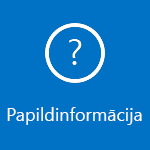 ?

Papildinformācija